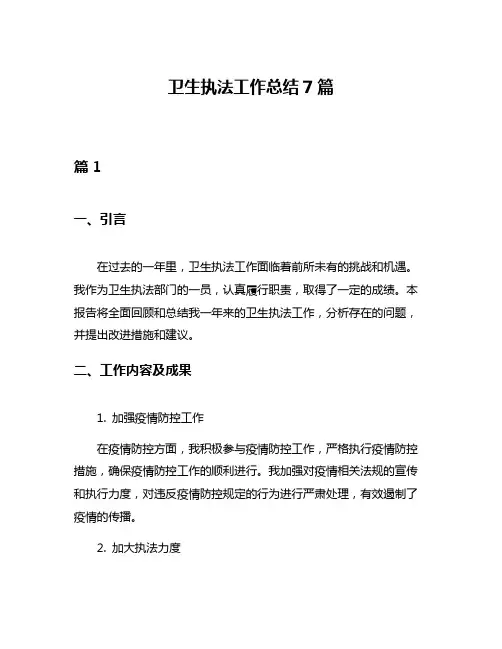 卫生执法工作总结7篇

篇1

一、引言

在过去的一年里，卫生执法工作面临着前所未有的挑战和机遇。我作为卫生执法部门的一员，认真履行职责，取得了一定的成绩。本报告将全面回顾和总结我一年来的卫生执法工作，分析存在的问题，并提出改进措施和建议。

二、工作内容及成果

1. 加强疫情防控工作

在疫情防控方面，我积极参与疫情防控工作，严格执行疫情防控措施，确保疫情防控工作的顺利进行。我加强对疫情相关法规的宣传和执行力度，对违反疫情防控规定的行为进行严肃处理，有效遏制了疫情的传播。

2. 加大执法力度